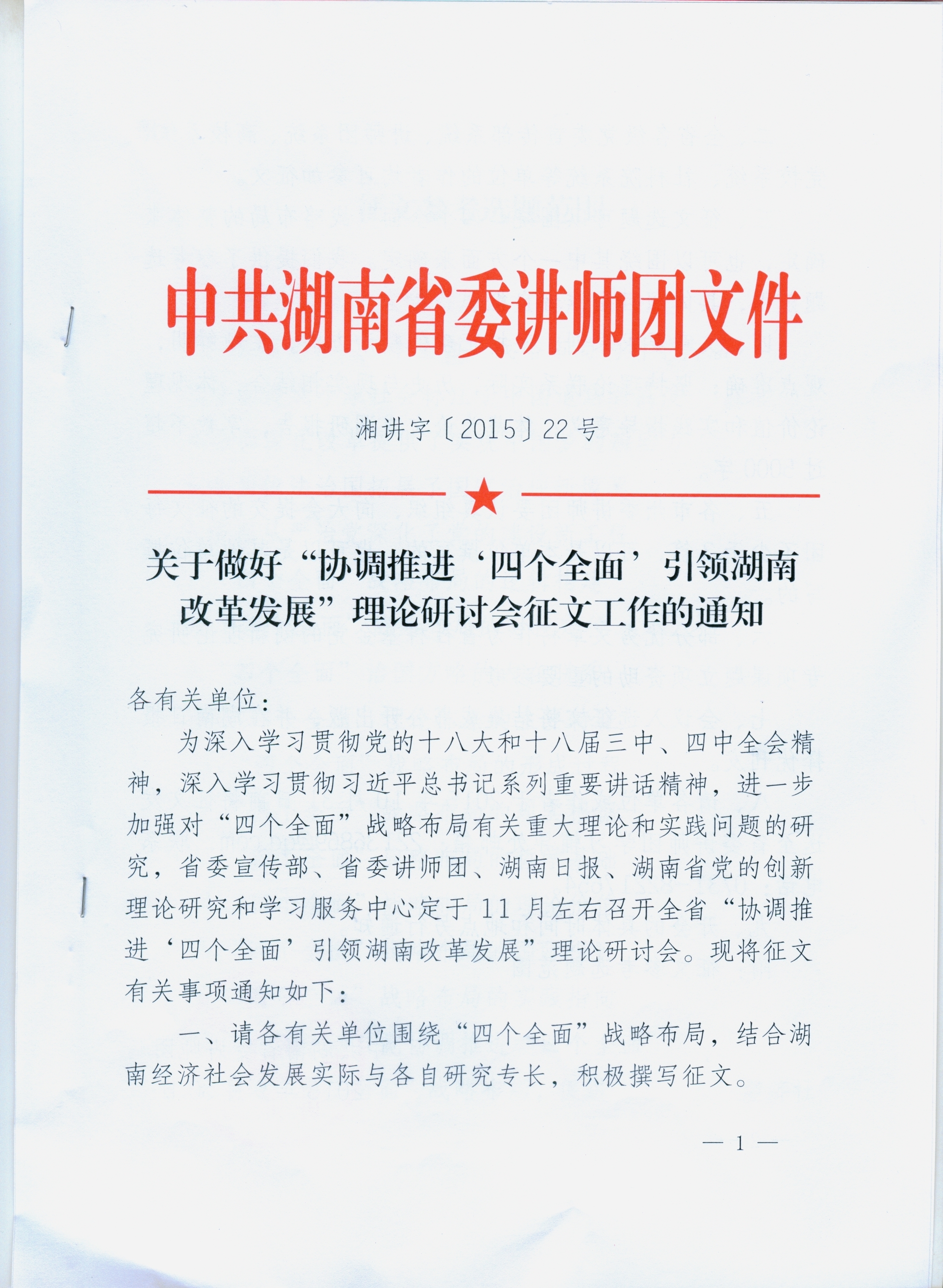 中共湖南省委讲师团文件

湘讲字〔2015〕22号

关于做好“协调推进‘四个全面’引领湖南改革发展”理论研讨会征文工作的通知

各有关单位：

为深入学习贯彻党的十八大和十八届三中、四中全会精神，深入学习贯彻习近平总书记系列重要讲话精神，进一步加强对“四个全面”战略布局有关重大理论和实践问题的研究，省委宣传部、省委讲师团、湖南日报、湖南省党的创新理论研究和学习服务中心定于11月左右召开全省“协调推进‘四个全面’引领湖南改革发展”理论研讨会。现将征文有关事项通知如下：

一、请各有关单位围绕“四个全面”战略布局，结合湖南经济社会发展实际与各自研究专长，积极撰写征文。

— 1 —